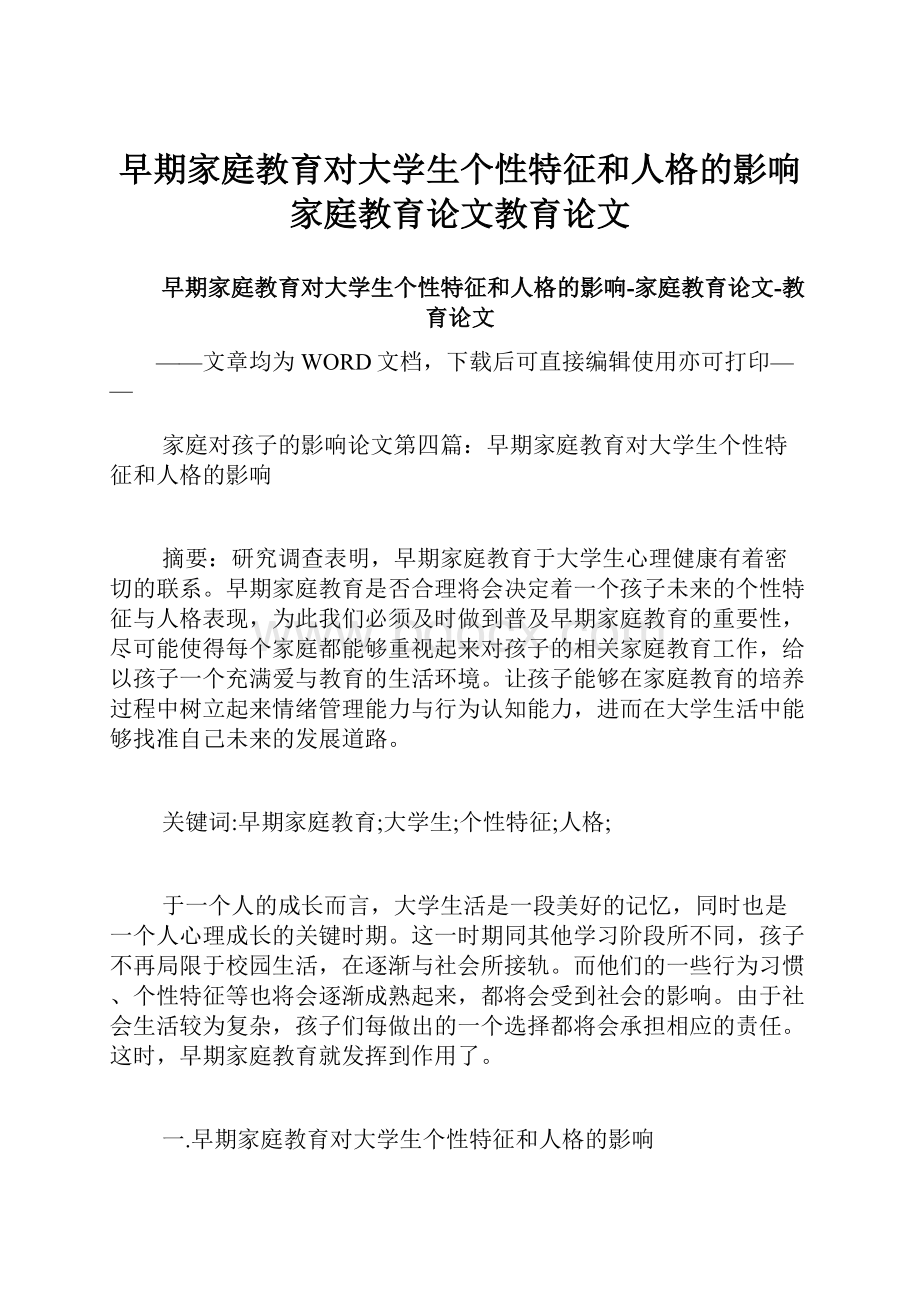 早期家庭教育对大学生个性特征和人格的影响家庭教育论文教育论文

早期家庭教育对大学生个性特征和人格的影响-家庭教育论文-教育论文

——文章均为WORD文档，下载后可直接编辑使用亦可打印——

家庭对孩子的影响论文第四篇：早期家庭教育对大学生个性特征和人格的影响

摘要：研究调查表明，早期家庭教育于大学生心理健康有着密切的联系。早期家庭教育是否合理将会决定着一个孩子未来的个性特征与人格表现，为此我们必须及时做到普及早期家庭教育的重要性，尽可能使得每个家庭都能够重视起来对孩子的相关家庭教育工作，给以孩子一个充满爱与教育的生活环境。让孩子能够在家庭教育的培养过程中树立起来情绪管理能力与行为认知能力，进而在大学生活中能够找准自己未来的发展道路。

关键词:早期家庭教育;大学生;个性特征;人格;

于一个人的成长而言，大学生活是一段美好的记忆，同时也是一个人心理成长的关键时期。这一时期同其他学习阶段所不同，孩子不再局限于校园生活，在逐渐与社会所接轨。而他们的一些行为习惯、个性特征等也将会逐渐成熟起来，都将会受到社会的影响。由于社会生活较为复杂，孩子们每做出的一个选择都将会承担相应的责任。这时，早期家庭教育就发挥到作用了。

一.早期家庭教育对大学生个性特征和人格的影响